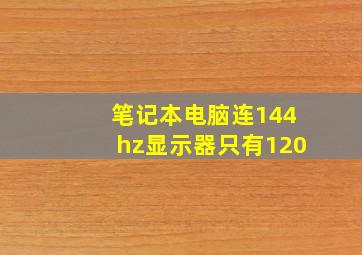 笔记本电脑连144hz显示器只有120